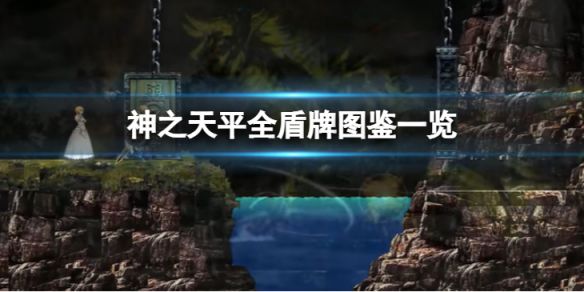 神之天平全盾牌图鉴一览